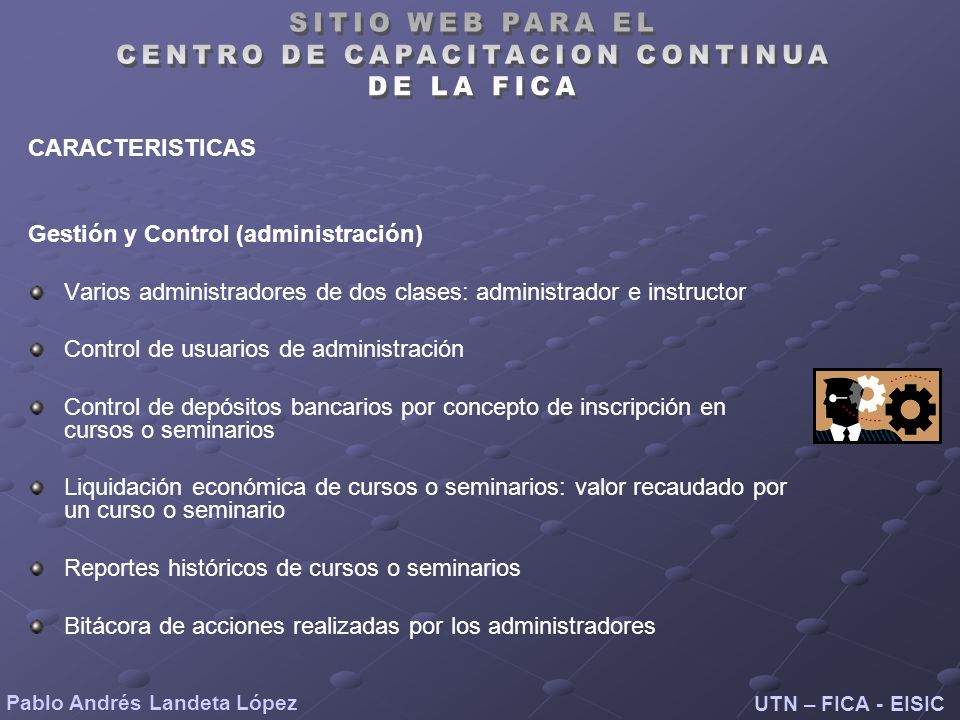 SITIO WEB PARA EL
CENTRO DE CAPACITACION CONTINUA
DE LA FICA

CARACTERISTICAS

Gestión y Control (administración)

Varios administradores de dos clases: administrador e instructor

Control de usuarios de administración

Control de depósitos bancarios por concepto de inscripción en cursos o seminarios

Liquidación económica de cursos o seminarios: valor recaudado por un curso o seminario

Reportes históricos de cursos o seminarios

Bitácora de acciones realizadas por los administradores

Pablo Andrés Landeta López

UTN – FICA - EISIC